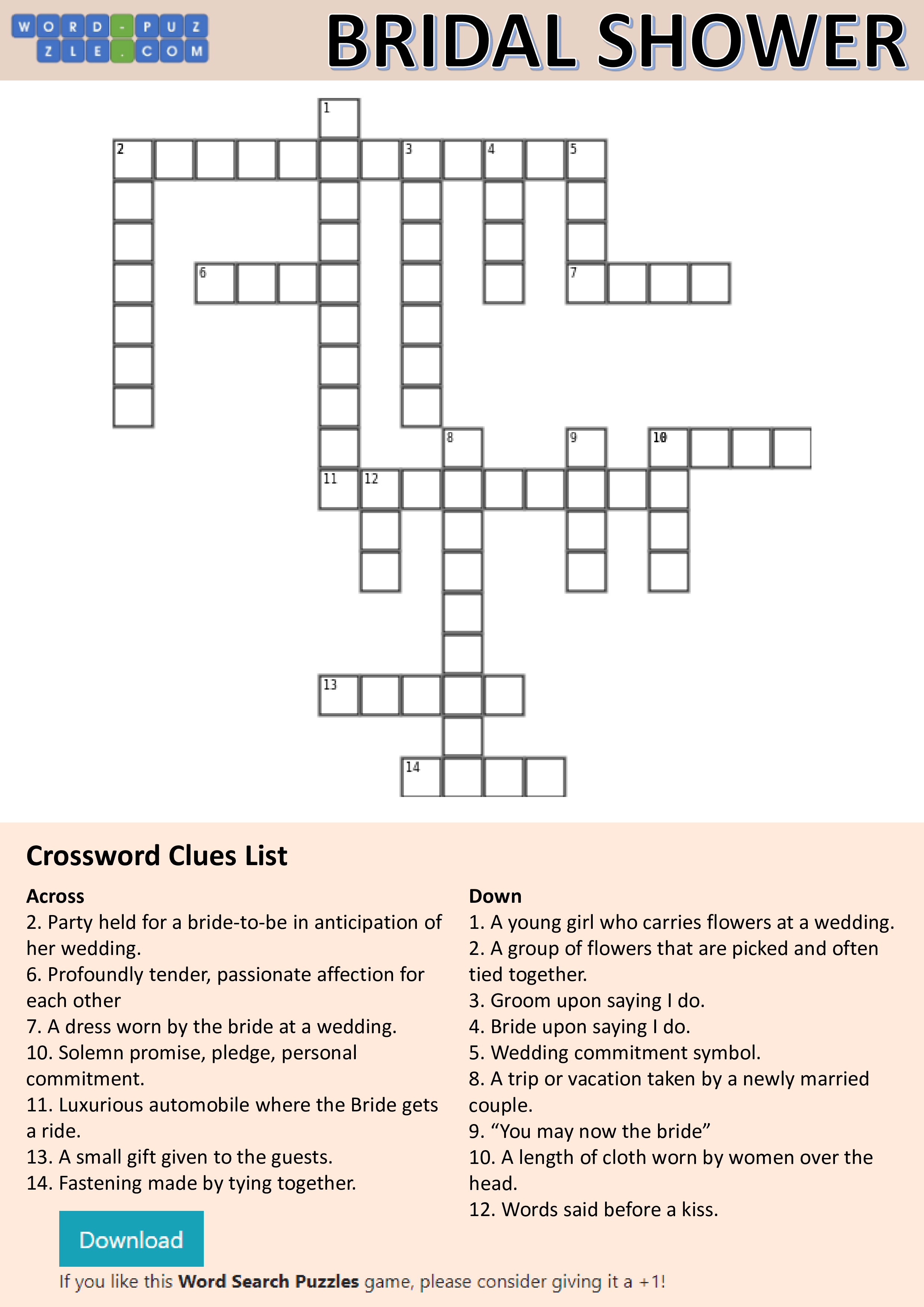 WORD-PUZZLE.COM

BRIDAL SHOWER

1
2 3 4 5
6 7
8 9 10
11 12
13
14

Crossword Clues List

Across
2. Party held for a bride-to-be in anticipation of her wedding.
6. Profoundly tender, passionate affection for each other
7. A dress worn by the bride at a wedding.
10. Solemn promise, pledge, personal commitment.
11. Luxurious automobile where the Bride gets a ride.
13. A small gift given to the guests.
14. Fastening made by tying together.

Down
1. A young girl who carries flowers at a wedding.
2. A group of flowers that are picked and often tied together.
3. Groom upon saying I do.
4. Bride upon saying I do.
5. Wedding commitment symbol.
8. A trip or vacation taken by a newly married couple.
9. “You may now the bride”
10. A length of cloth worn by women over the head.
12. Words said before a kiss.

Download

If you like this Word Search Puzzles game, please consider giving it a +1!